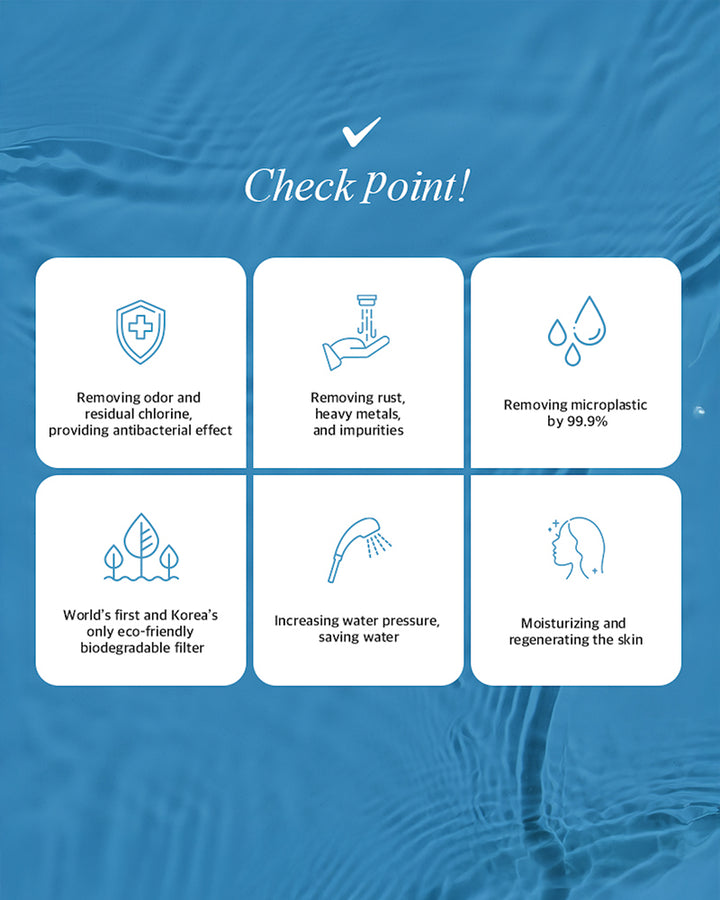 Check Point!

Removing odor and residual chlorine, providing antibacterial effect

Removing rust, heavy metals, and impurities

Removing microplastic by 99.9%

World's first and Korea's only eco-friendly biodegradable filter

Increasing water pressure, saving water

Moisturizing and regenerating the skin